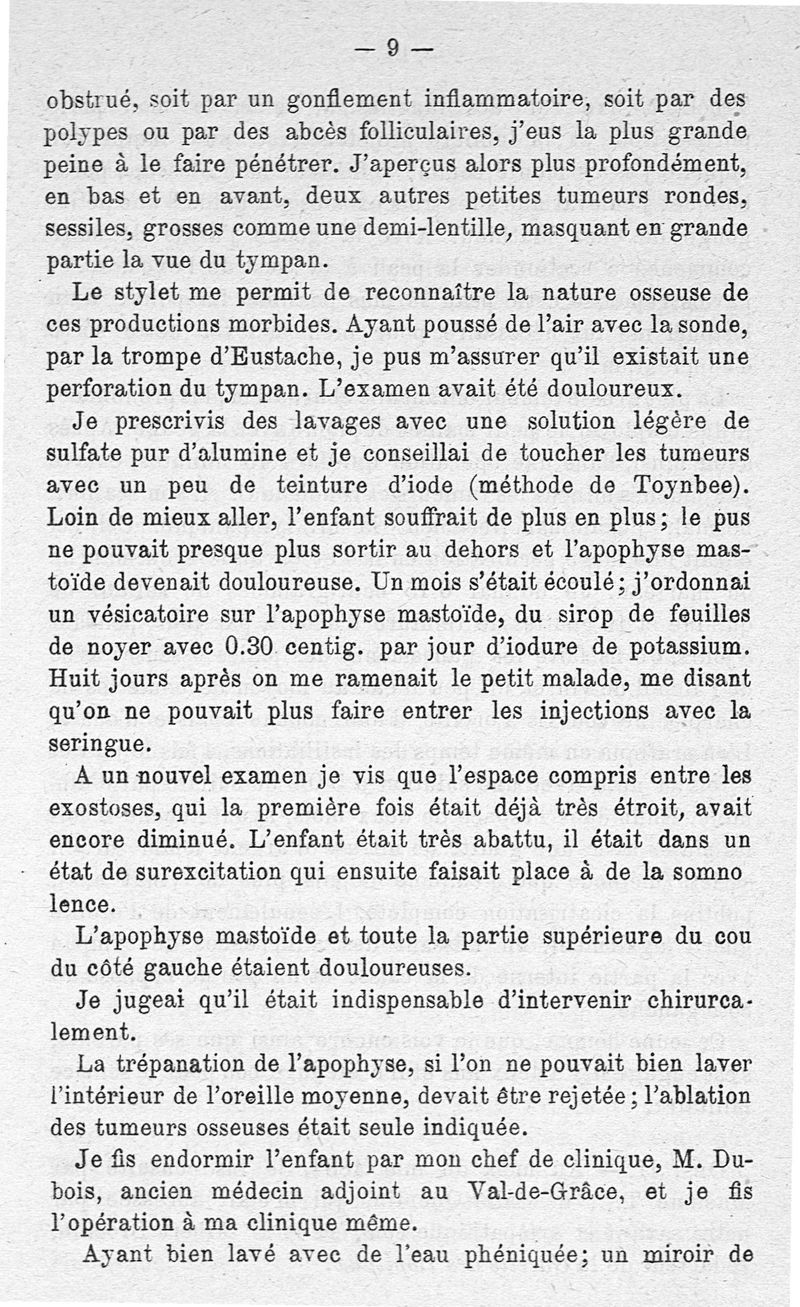 — 9 —

obstrué, soit par un gonflement inflammatoire, soit par des polypes ou par des abcès folliculaires, j'eus la plus grande peine à le faire pénétrer. J'aperçus alors plus profondément, en bas et en avant, deux autres petites tumeurs rondes, sessiles, grosses comme une demi-lentille, masquant en grande partie la vue du tympan.

Le stylet me permit de reconnaître la nature osseuse de ces productions morbides. Ayant poussé de l'air avec la sonde, par la trompe d'Eustache, je pus m'assurer qu'il existait une perforation du tympan. L'examen avait été douloureux.

Je prescrivis des lavages avec une solution légère de sulfate pur d'alumine et je conseillai de toucher les tumeurs avec un peu de teinture d'iode (méthode de Toynbee). Loin de mieux aller, l'enfant souffrait de plus en plus; le pus ne pouvait presque plus sortir au dehors et l'apophyse mastoïde devenait douloureuse. Un mois s'était écoulé; j'ordonnai un vésicatoire sur l'apophyse mastoïde, du sirop de feuilles de noyer avec 0.30 centig. par jour d'iodure de potassium. Huit jours après on me ramenait le petit malade, me disant qu'on ne pouvait plus faire entrer les injections avec la seringue.

A un nouvel examen je vis que l'espace compris entre les exostoses, qui la première fois était déjà très étroit, avait encore diminué. L'enfant était très abattu, il était dans un état de surexcitation qui ensuite faisait place à de la somnolence.

L'apophyse mastoïde et toute la partie supérieure du cou du côté gauche étaient douloureuses.

Je jugeai qu'il était indispensable d'intervenir chirurcalement.

La trépanation de l'apophyse, si l'on ne pouvait bien laver l'intérieur de l'oreille moyenne, devait être rejetée; l'ablation des tumeurs osseuses était seule indiquée.

Je fis endormir l'enfant par mon chef de clinique, M. Dubois, ancien médecin adjoint au Val-de-Grâce, et je fis l'opération à ma clinique même.

Ayant bien lavé avec de l'eau phéniquée; un miroir de